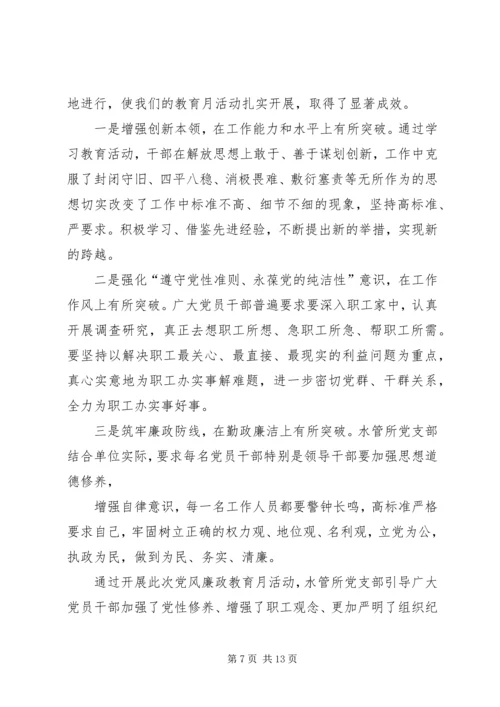 地进行，使我们的教育月活动扎实开展，取得了显著成效。

一是增强创新本领，在工作能力和水平上有所突破。通过学习教育活动，干部在解放思想上敢于、善于谋划创新，工作中克服了封闭守旧、四平八稳、消极畏难、敷衍塞责等无所作为的思想切实改变了工作中标准不高、细节不细的现象，坚持高标准、严要求。积极学习、借鉴先进经验，不断提出新的举措，实现新的跨越。

二是强化“遵守党性准则、永葆党的纯洁性”意识，在工作作风上有所突破。广大党员干部普遍要求要深入职工家中，认真开展调查研究，真正去想职工所想、急职工所急、帮职工所需。要坚持以解决职工最关心、最直接、最现实的利益问题为重点，真心实意地为职工办实事解难题，进一步密切党群、干群关系，全力为职工办实事好事。

三是筑牢廉政防线，在勤政廉洁上有所突破。水管所党支部结合单位实际，要求每名党员干部特别是领导干部要加强思想道德修养，

增强自律意识，每一名工作人员都要警钟长鸣，高标准严格要求自己，牢固树立正确的权力观、地位观、名利观，立党为公，执政为民，做到为民、务实、清廉。

通过开展此次党风廉政教育月活动，水管所党支部引导广大党员干部加强了党性修养、增强了职工观念、更加严明了组织纪

第 7 页 共 13 页